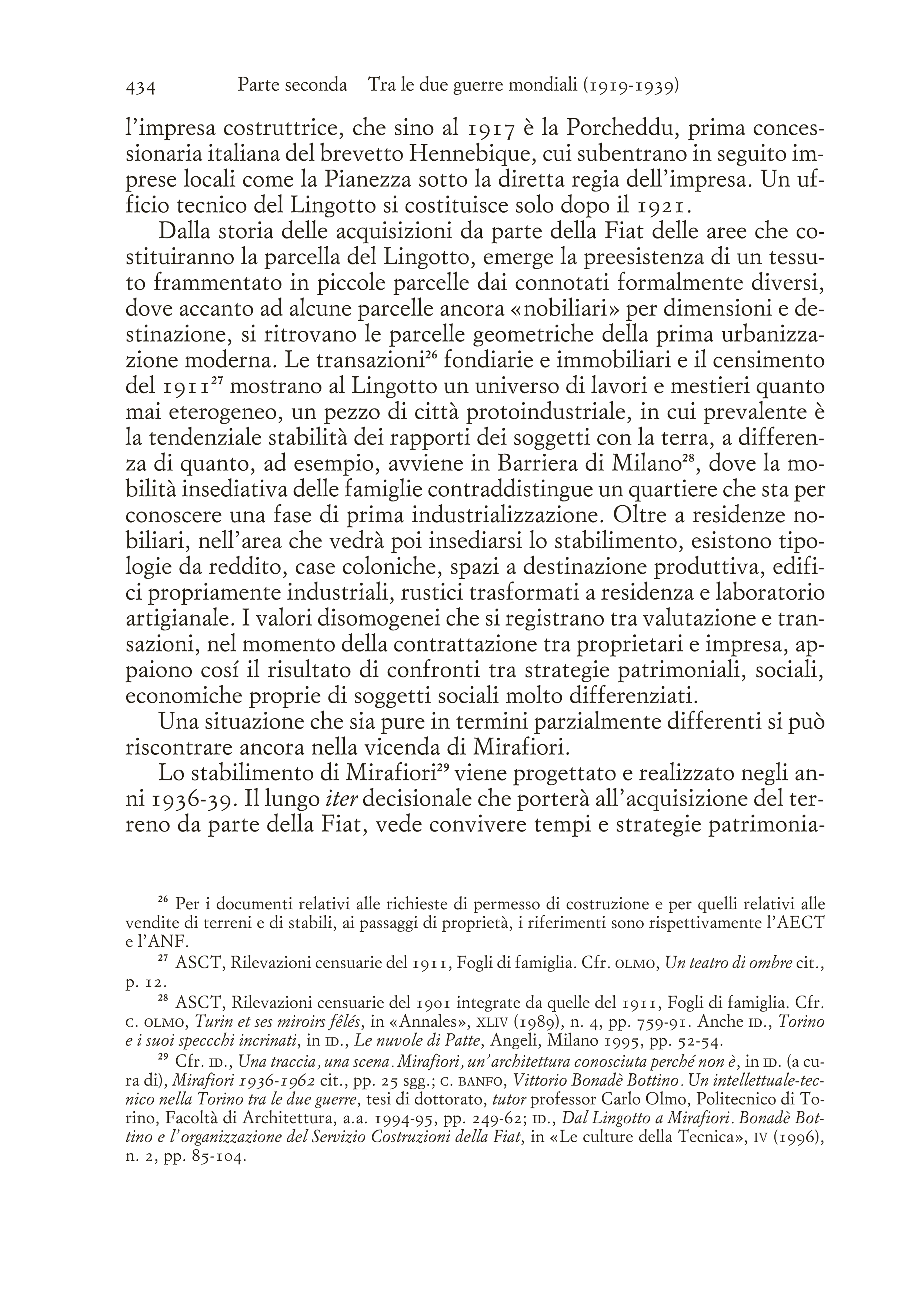 434 Parte seconda Tra le due guerre mondiali (1919-1939)

l'impresa costruttrice, che sino al 1917 è la Porcheddu, prima concessionaria italiana del brevetto Hennebique, cui subentrano in seguito imprese locali come la Pianezza sotto la diretta regia dell'impresa. Un ufficio tecnico del Lingotto si costituisce solo dopo il 1921.

Dalla storia delle acquisizioni da parte della Fiat delle aree che costituiranno la parcella del Lingotto, emerge la preesistenza di un tessuto frammentato in piccole parcelle dai connotati formalmente diversi, dove accanto ad alcune parcelle ancora «nobiliari» per dimensioni e destinazione, si ritrovano le parcelle geometriche della prima urbanizzazione moderna. Le transazioni$^{26}$ fondiarie e immobiliari e il censimento del 1911$^{27}$ mostrano al Lingotto un universo di lavori e mestieri quanto mai eterogeneo, un pezzo di città protoindustriale, in cui prevalente è la tendenziale stabilità dei rapporti dei soggetti con la terra, a differenza di quanto, ad esempio, avviene in Barriera di Milano$^{28}$, dove la mobilità insediativa delle famiglie contraddistingue un quartiere che sta per conoscere una fase di prima industrializzazione. Oltre a residenze nobiliari, nell'area che vedrà poi insediarsi lo stabilimento, esistono tipologie da reddito, case coloniche, spazi a destinazione produttiva, edifici propriamente industriali, rustici trasformati a residenza e laboratorio artigianale. I valori disomogenei che si registrano tra valutazione e transazioni, nel momento della contrattazione tra proprietari e impresa, appaiono cosí il risultato di confronti tra strategie patrimoniali, sociali, economiche proprie di soggetti sociali molto differenziati.

Una situazione che sia pure in termini parzialmente differenti si può riscontrare ancora nella vicenda di Mirafiori.

Lo stabilimento di Mirafiori$^{29}$ viene progettato e realizzato negli anni 1936-39. Il lungo iter decisionale che porterà all'acquisizione del terreno da parte della Fiat, vede convivere tempi e strategie patrimonia-

$^{26}$ Per i documenti relativi alle richieste di permesso di costruzione e per quelli relativi alle vendite di terreni e di stabili, ai passaggi di proprietà, i riferimenti sono rispettivamente l'AECT e l'ANF.

$^{27}$ ASCT, Rilevazioni censuarie del 1911, Fogli di famiglia. Cfr. OLMO, Un teatro di ombre cit., p. 12.

$^{28}$ ASCT, Rilevazioni censuarie del 1901 integrate da quelle del 1911, Fogli di famiglia. Cfr. C. OLMO, Turin et ses miroirs fêlés, in «Annales», XLIV (1989), n. 4, pp. 759-91. Anche ID., Torino e i suoi speccchi incrinati, in ID., Le nuvole di Patte, Angeli, Milano 1995, pp. 52-54.

$^{29}$ Cfr. ID., Una traccia, una scena. Mirafiori, un'architettura conosciuta perché non è, in ID. (a cura di), Mirafiori 1936-1962 cit., pp. 25 sgg.; C. BANFO, Vittorio Bonadè Bottino. Un intellettuale-tecnico nella Torino tra le due guerre, tesi di dottorato, tutor professor Carlo Olmo, Politecnico di Torino, Facoltà di Architettura, a.a. 1994-95, pp. 249-62; ID., Dal Lingotto a Mirafiori. Bonadè Bottino e l'organizzazione del Servizio Costruzioni della Fiat, in «Le culture della Tecnica», IV (1996), n. 2, pp. 85-104.